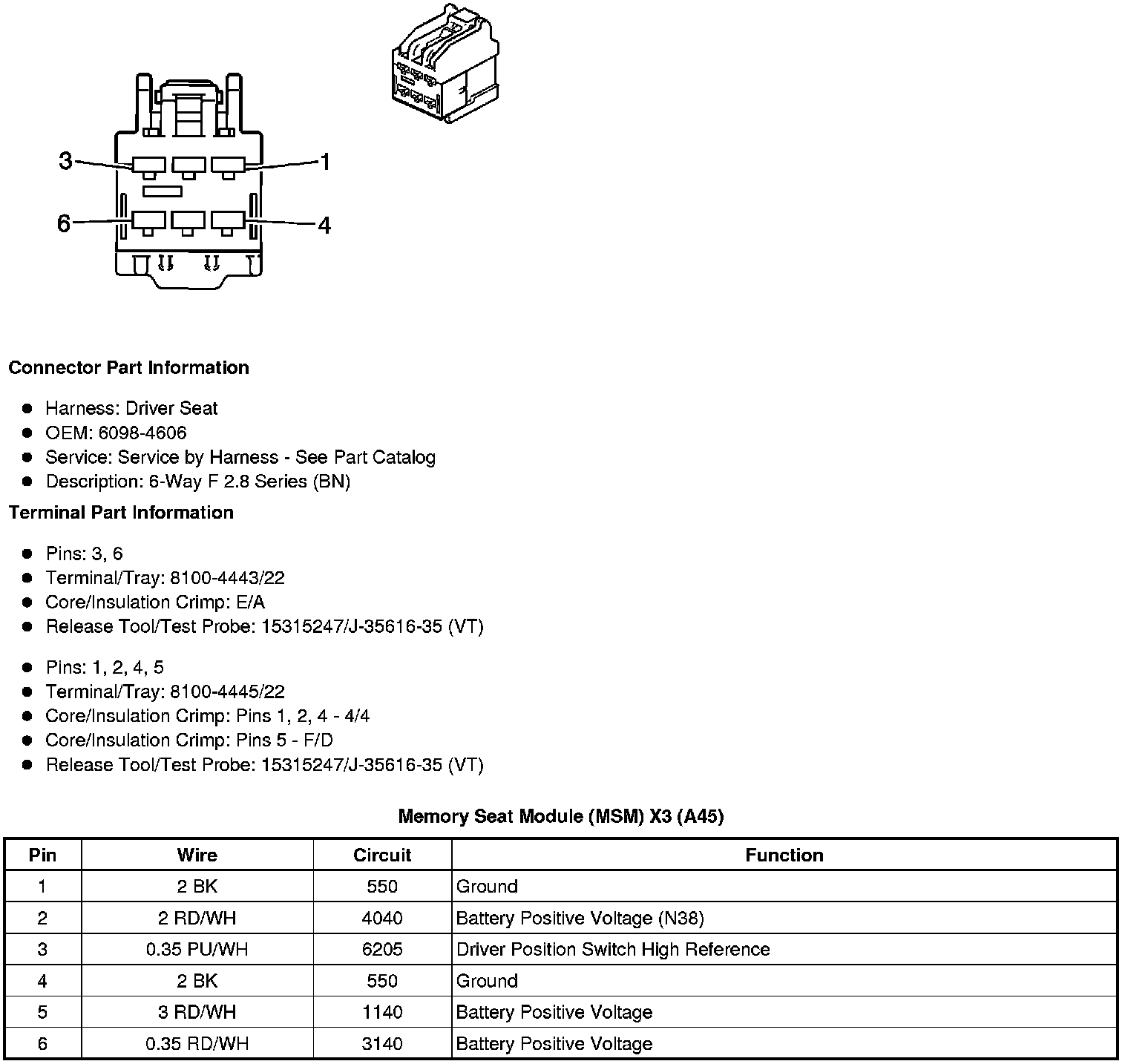 3
1
6
4

**Connector Part Information**

- Harness: Driver Seat
- OEM: 6098-4606
- Service: Service by Harness - See Part Catalog
- Description: 6-Way F 2.8 Series (BN)

**Terminal Part Information**

- Pins: 3, 6
- Terminal/Tray: 8100-4443/22
- Core/Insulation Crimp: E/A
- Release Tool/Test Probe: 15315247/J-35616-35 (VT)

- Pins: 1, 2, 4, 5
- Terminal/Tray: 8100-4445/22
- Core/Insulation Crimp: Pins 1, 2, 4 - 4/4
- Core/Insulation Crimp: Pins 5 - F/D
- Release Tool/Test Probe: 15315247/J-35616-35 (VT)

**Memory Seat Module (MSM) X3 (A45)**

| Pin | Wire | Circuit | Function |
|---|---|---|---|
| 1 | 2 BK | 550 | Ground |
| 2 | 2 RD/WH | 4040 | Battery Positive Voltage (N38) |
| 3 | 0.35 PU/WH | 6205 | Driver Position Switch High Reference |
| 4 | 2 BK | 550 | Ground |
| 5 | 3 RD/WH | 1140 | Battery Positive Voltage |
| 6 | 0.35 RD/WH | 3140 | Battery Positive Voltage |